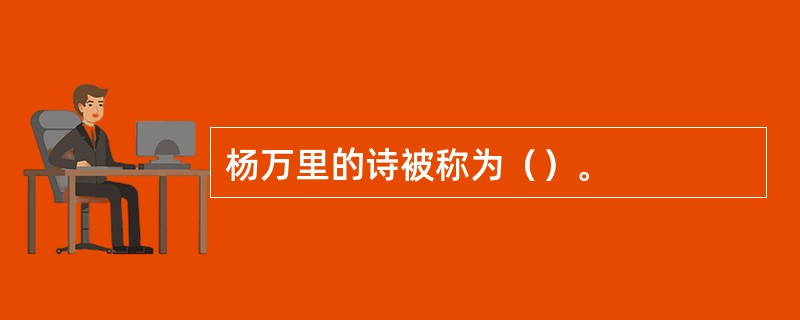 杨万里的诗被称为（）。